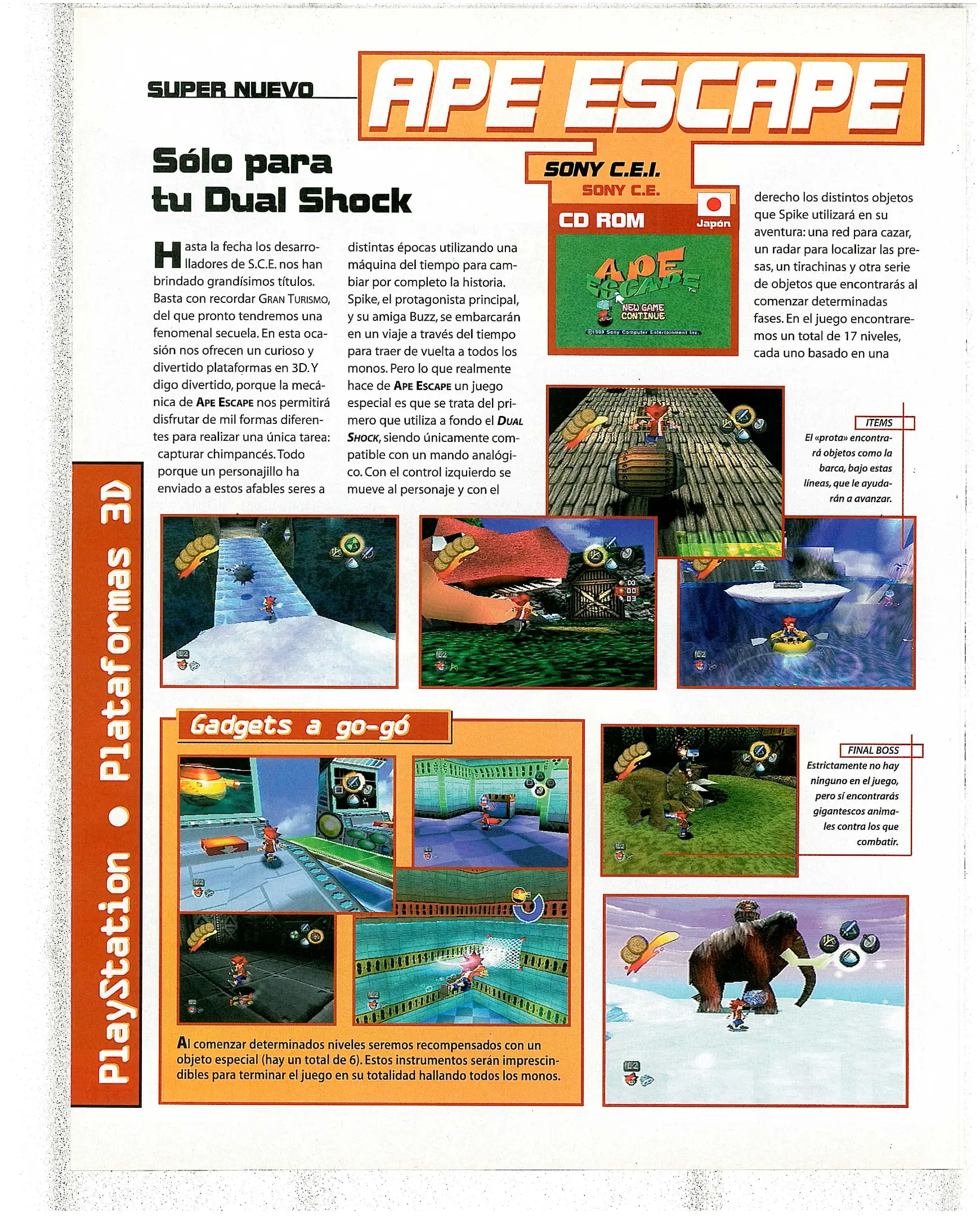 SUPER NUEVO

APE ESCAPE

Sólo para tu Dual Shock

SONY C.E.I.
SONY C.E.
CD ROM
Japón

APE ESCAPE
NEW GAME
CONTINUE
©1999 Sony Computer Entertainment Inc.

Hasta la fecha los desarrolladores de S.C.E. nos han brindado grandísimos títulos. Basta con recordar GRAN TURISMO, del que pronto tendremos una fenomenal secuela. En esta ocasión nos ofrecen un curioso y divertido plataformas en 3D. Y digo divertido, porque la mecánica de APE ESCAPE nos permitirá disfrutar de mil formas diferentes para realizar una única tarea: capturar chimpancés. Todo porque un personajillo ha enviado a estos afables seres a distintas épocas utilizando una máquina del tiempo para cambiar por completo la historia. Spike, el protagonista principal, y su amiga Buzz, se embarcarán en un viaje a través del tiempo para traer de vuelta a todos los monos. Pero lo que realmente hace de APE ESCAPE un juego especial es que se trata del primero que utiliza a fondo el DUAL SHOCK, siendo únicamente compatible con un mando analógico. Con el control izquierdo se mueve al personaje y con el derecho los distintos objetos que Spike utilizará en su aventura: una red para cazar, un radar para localizar las presas, un tirachinas y otra serie de objetos que encontrarás al comenzar determinadas fases. En el juego encontraremos un total de 17 niveles, cada uno basado en una

ITEMS
El «prota» encontrará objetos como la barca, bajo estas líneas, que le ayudarán a avanzar.

PlayStation • Plataformas 3D

Gadgets a go-gó

Al comenzar determinados niveles seremos recompensados con un objeto especial (hay un total de 6). Estos instrumentos serán imprescindibles para terminar el juego en su totalidad hallando todos los monos.

FINAL BOSS
Estrictamente no hay ninguno en el juego, pero sí encontrarás gigantescos animales contra los que combatir.